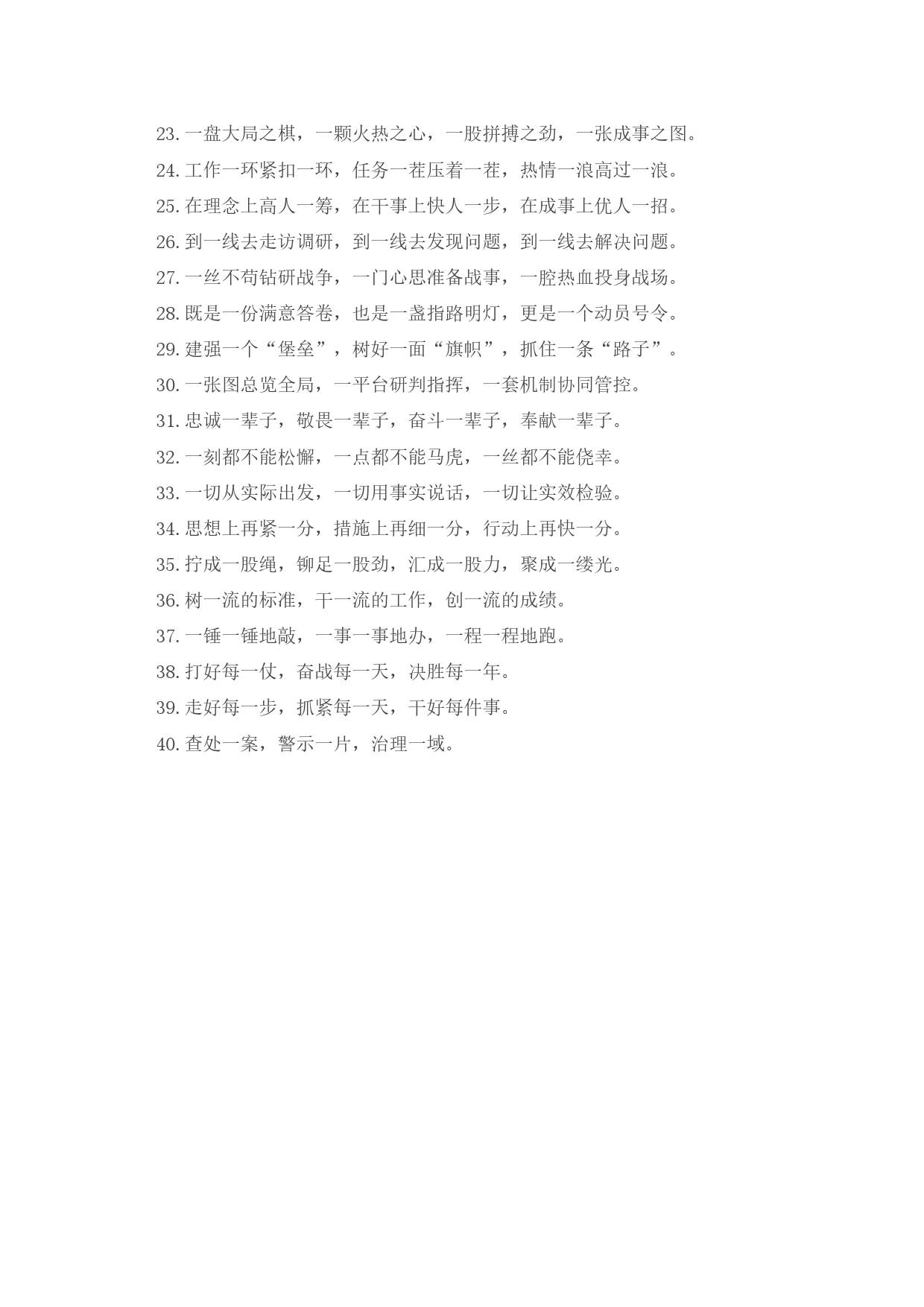 23. 一盘大局之棋，一颗火热之心，一股拼搏之劲，一张成事之图。
24. 工作一环紧扣一环，任务一茬压着一茬，热情一浪高过一浪。
25. 在理念上高人一筹，在干事上快人一步，在成事上优人一招。
26. 到一线去走访调研，到一线去发现问题，到一线去解决问题。
27. 一丝不苟钻研战争，一门心思准备战事，一腔热血投身战场。
28. 既是一份满意答卷，也是一盏指路明灯，更是一个动员号令。
29. 建强一个“堡垒”，树好一面“旗帜”，抓住一条“路子”。
30. 一张图总览全局，一平台研判指挥，一套机制协同管控。
31. 忠诚一辈子，敬畏一辈子，奋斗一辈子，奉献一辈子。
32. 一刻都不能松懈，一点都不能马虎，一丝都不能侥幸。
33. 一切从实际出发，一切用事实说话，一切让实效检验。
34. 思想上再紧一分，措施上再细一分，行动上再快一分。
35. 拧成一股绳，铆足一股劲，汇成一股力，聚成一缕光。
36. 树一流的标准，干一流的工作，创一流的成绩。
37. 一锤一锤地敲，一事一事地办，一程一程地跑。
38. 打好每一仗，奋战每一天，决胜每一年。
39. 走好每一步，抓紧每一天，干好每件事。
40. 查处一案，警示一片，治理一域。